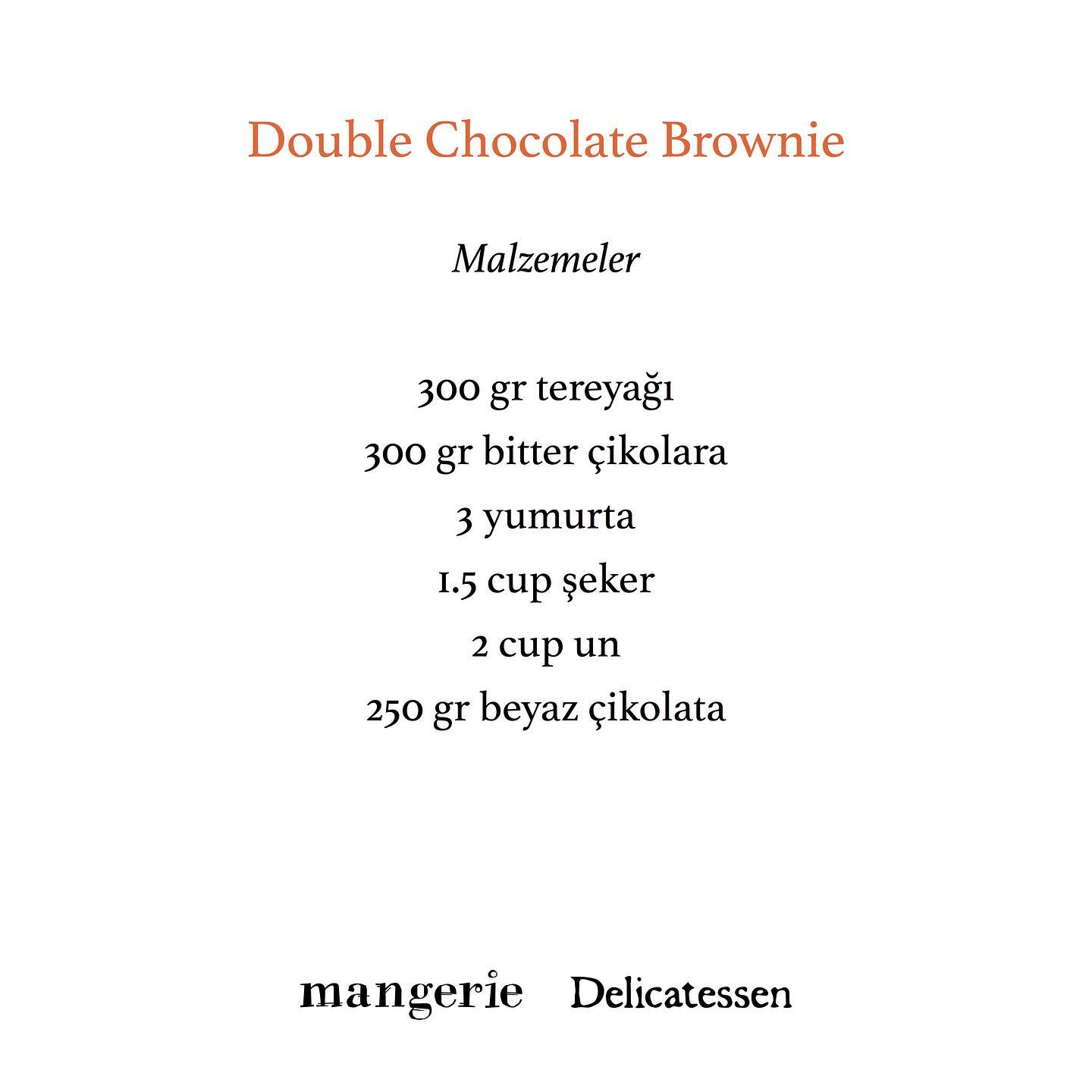 Double Chocolate Brownie

Malzemeler

300 gr tereyağı
300 gr bitter çikolara
3 yumurta
1.5 cup şeker
2 cup un
250 gr beyaz çikolata

mangerie Delicatessen